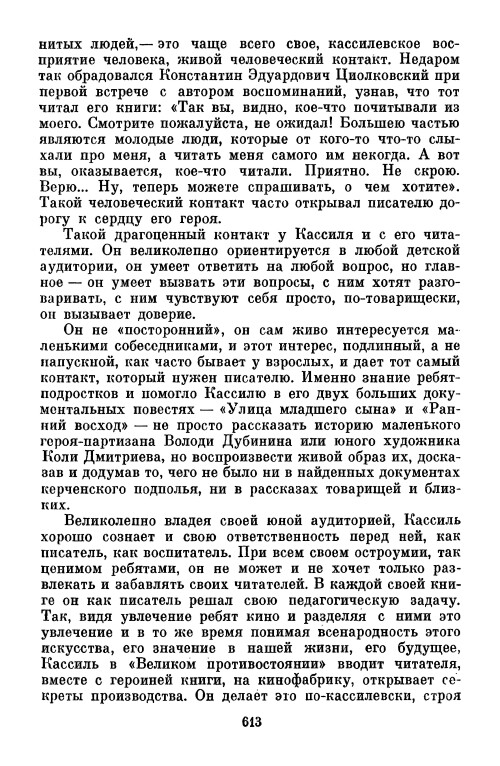 нитых людей,— это чаще всего свое, кассилевское восприятие человека, живой человеческий контакт. Недаром так обрадовался Константин Эдуардович Циолковский при первой встрече с автором воспоминаний, узнав, что тот читал его книги: «Так вы, видно, кое-что почитывали из моего. Смотрите пожалуйста, не ожидал! Большею частью являются молодые люди, которые от кого-то что-то слыхали про меня, а читать меня самого им некогда. А вот вы, оказывается, кое-что читали. Приятно. Не скрою. Верю... Ну, теперь можете спрашивать, о чем хотите». Такой человеческий контакт часто открывал писателю дорогу к сердцу его героя.

Такой драгоценный контакт у Кассиля и с его читателями. Он великолепно ориентируется в любой детской аудитории, он умеет ответить на любой вопрос, но главное — он умеет вызвать эти вопросы, с ним хотят разговаривать, с ним чувствуют себя просто, по-товарищески, он вызывает доверие.

Он не «посторонний», он сам живо интересуется маленькими собеседниками, и этот интерес, подлинный, а не напускной, как часто бывает у взрослых, и дает тот самый контакт, который нужен писателю. Именно знание ребят-подростков и помогло Кассилю в его двух больших документальных повестях — «Улица младшего сына» и «Ранний восход» — не просто рассказать историю маленького героя-партизана Володи Дубинина или юного художника Коли Дмитриева, но воспроизвести живой образ их, досказав и додумав то, чего не было ни в найденных документах керченского подполья, ни в рассказах товарищей и близких.

Великолепно владея своей юной аудиторией, Кассиль хорошо сознает и свою ответственность перед ней, как писатель, как воспитатель. При всем своем остроумии, так ценимом ребятами, он не может и не хочет только развлекать и забавлять своих читателей. В каждой своей книге он как писатель решал свою педагогическую задачу. Так, видя увлечение ребят кино и разделяя с ними это увлечение и в то же время понимая всенародность этого искусства, его значение в нашей жизни, его будущее, Кассиль в «Великом противостоянии» вводит читателя, вместе с героиней книги, на кинофабрику, открывает секреты производства. Он делает это по-кассилевски, строя

613